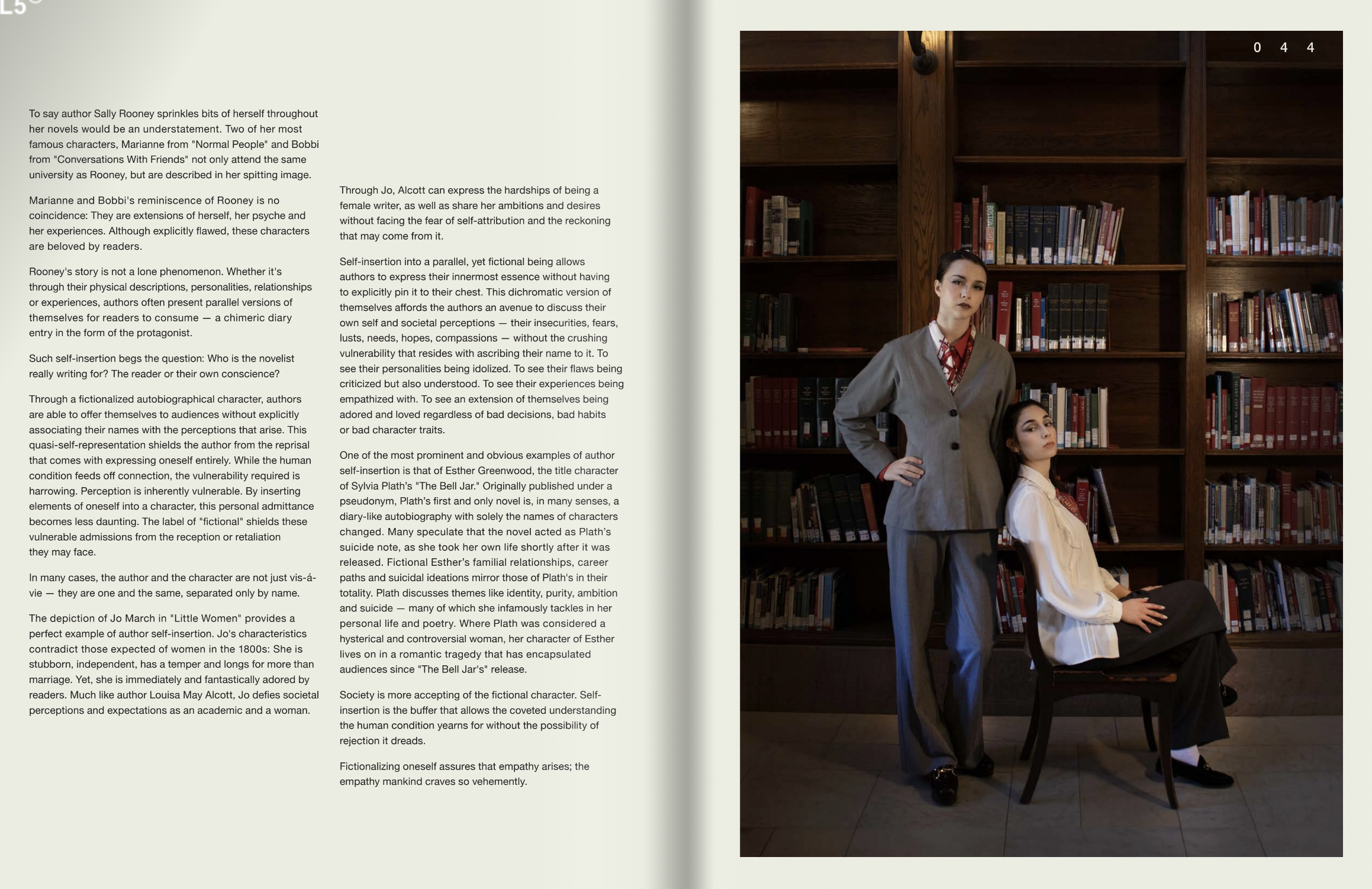 L5

To say author Sally Rooney sprinkles bits of herself throughout her novels would be an understatement. Two of her most famous characters, Marianne from "Normal People" and Bobbi from "Conversations With Friends" not only attend the same university as Rooney, but are described in her spitting image.

Marianne and Bobbi's reminiscence of Rooney is no coincidence: They are extensions of herself, her psyche and her experiences. Although explicitly flawed, these characters are beloved by readers.

Rooney's story is not a lone phenomenon. Whether it's through their physical descriptions, personalities, relationships or experiences, authors often present parallel versions of themselves for readers to consume — a chimeric diary entry in the form of the protagonist.

Such self-insertion begs the question: Who is the novelist really writing for? The reader or their own conscience?

Through a fictionalized autobiographical character, authors are able to offer themselves to audiences without explicitly associating their names with the perceptions that arise. This quasi-self-representation shields the author from the reprisal that comes with expressing oneself entirely. While the human condition feeds off connection, the vulnerability required is harrowing. Perception is inherently vulnerable. By inserting elements of oneself into a character, this personal admittance becomes less daunting. The label of "fictional" shields these vulnerable admissions from the reception or retaliation they may face.

In many cases, the author and the character are not just vis-á-vie — they are one and the same, separated only by name.

The depiction of Jo March in "Little Women" provides a perfect example of author self-insertion. Jo's characteristics contradict those expected of women in the 1800s: She is stubborn, independent, has a temper and longs for more than marriage. Yet, she is immediately and fantastically adored by readers. Much like author Louisa May Alcott, Jo defies societal perceptions and expectations as an academic and a woman.

Through Jo, Alcott can express the hardships of being a female writer, as well as share her ambitions and desires without facing the fear of self-attribution and the reckoning that may come from it.

Self-insertion into a parallel, yet fictional being allows authors to express their innermost essence without having to explicitly pin it to their chest. This dichromatic version of themselves affords the authors an avenue to discuss their own self and societal perceptions — their insecurities, fears, lusts, needs, hopes, compassions — without the crushing vulnerability that resides with ascribing their name to it. To see their personalities being idolized. To see their flaws being criticized but also understood. To see their experiences being empathized with. To see an extension of themselves being adored and loved regardless of bad decisions, bad habits or bad character traits.

One of the most prominent and obvious examples of author self-insertion is that of Esther Greenwood, the title character of Sylvia Plath's "The Bell Jar." Originally published under a pseudonym, Plath's first and only novel is, in many senses, a diary-like autobiography with solely the names of characters changed. Many speculate that the novel acted as Plath's suicide note, as she took her own life shortly after it was released. Fictional Esther's familial relationships, career paths and suicidal ideations mirror those of Plath's in their totality. Plath discusses themes like identity, purity, ambition and suicide — many of which she infamously tackles in her personal life and poetry. Where Plath was considered a hysterical and controversial woman, her character of Esther lives on in a romantic tragedy that has encapsulated audiences since "The Bell Jar's" release.

Society is more accepting of the fictional character. Self-insertion is the buffer that allows the coveted understanding the human condition yearns for without the possibility of rejection it dreads.

Fictionalizing oneself assures that empathy arises; the empathy mankind craves so vehemently.

0 4 4